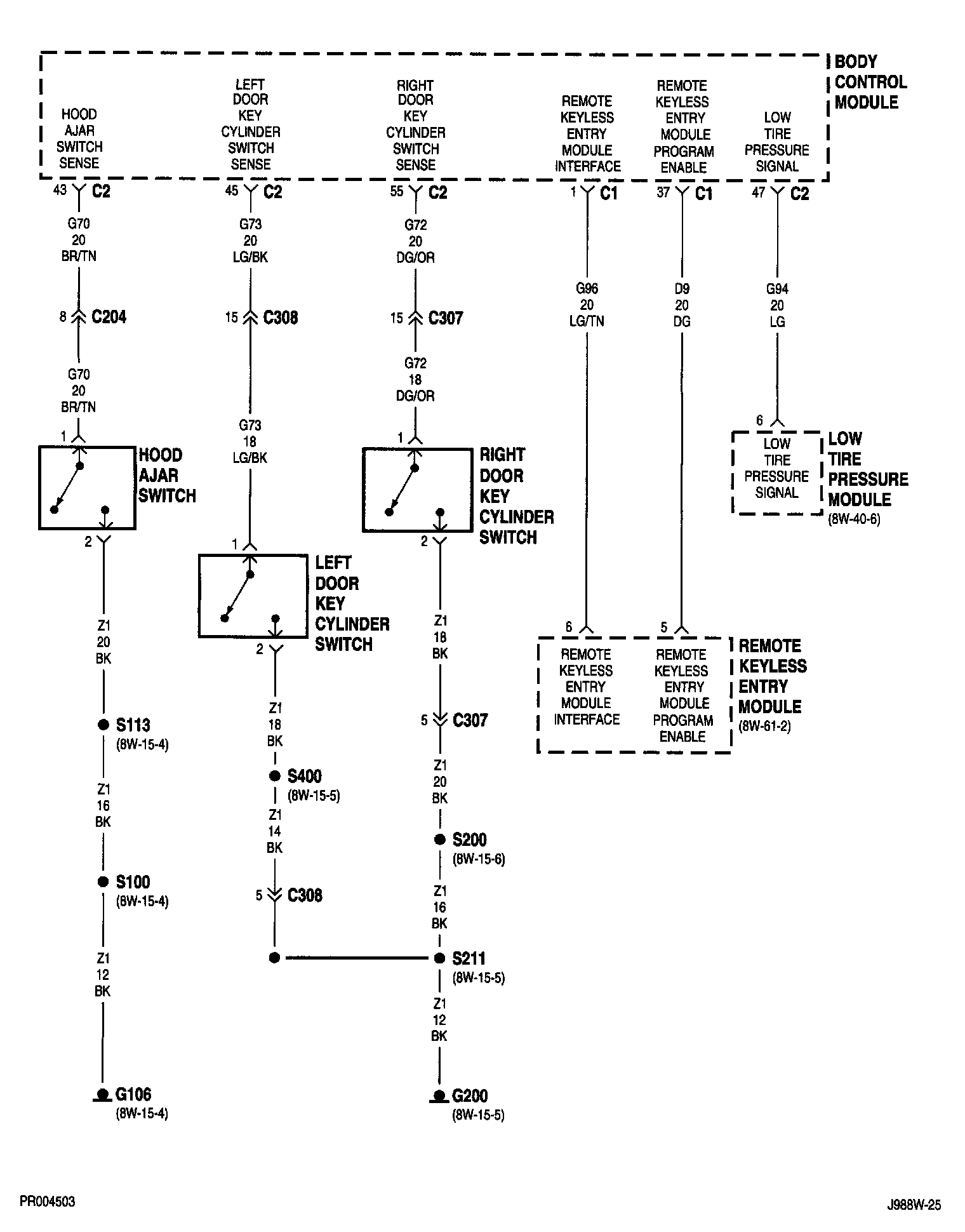 BODY CONTROL MODULE

HOOD AJAR SWITCH SENSE

LEFT DOOR KEY CYLINDER SWITCH SENSE

RIGHT DOOR KEY CYLINDER SWITCH SENSE

REMOTE KEYLESS ENTRY MODULE INTERFACE

REMOTE KEYLESS ENTRY MODULE PROGRAM ENABLE

LOW TIRE PRESSURE SIGNAL

43 C2
G70
20
BR/TN
8 C204
G70
20
BR/TN
1
HOOD AJAR SWITCH
2
Z1
20
BK
S113
(8W-15-4)
Z1
16
BK
S100
(8W-15-4)
Z1
12
BK
G106
(8W-15-4)

45 C2
G73
20
LG/BK
15 C308
G73
18
LG/BK
1
LEFT DOOR KEY CYLINDER SWITCH
2
Z1
18
BK
S400
(8W-15-5)
Z1
14
BK
5 C308

55 C2
G72
20
DG/OR
15 C307
G72
18
DG/OR
1
RIGHT DOOR KEY CYLINDER SWITCH
2
Z1
18
BK
5 C307
Z1
20
BK
S200
(8W-15-6)
Z1
16
BK
S211
(8W-15-5)
Z1
12
BK
G200
(8W-15-5)

1 C1
G96
20
LG/TN
6

37 C1
D9
20
DG
5

REMOTE KEYLESS ENTRY MODULE INTERFACE
REMOTE KEYLESS ENTRY MODULE PROGRAM ENABLE
REMOTE KEYLESS ENTRY MODULE
(8W-61-2)

47 C2
G94
20
LG
6
LOW TIRE PRESSURE SIGNAL
LOW TIRE PRESSURE MODULE
(8W-40-6)

PR004503
J988W-25